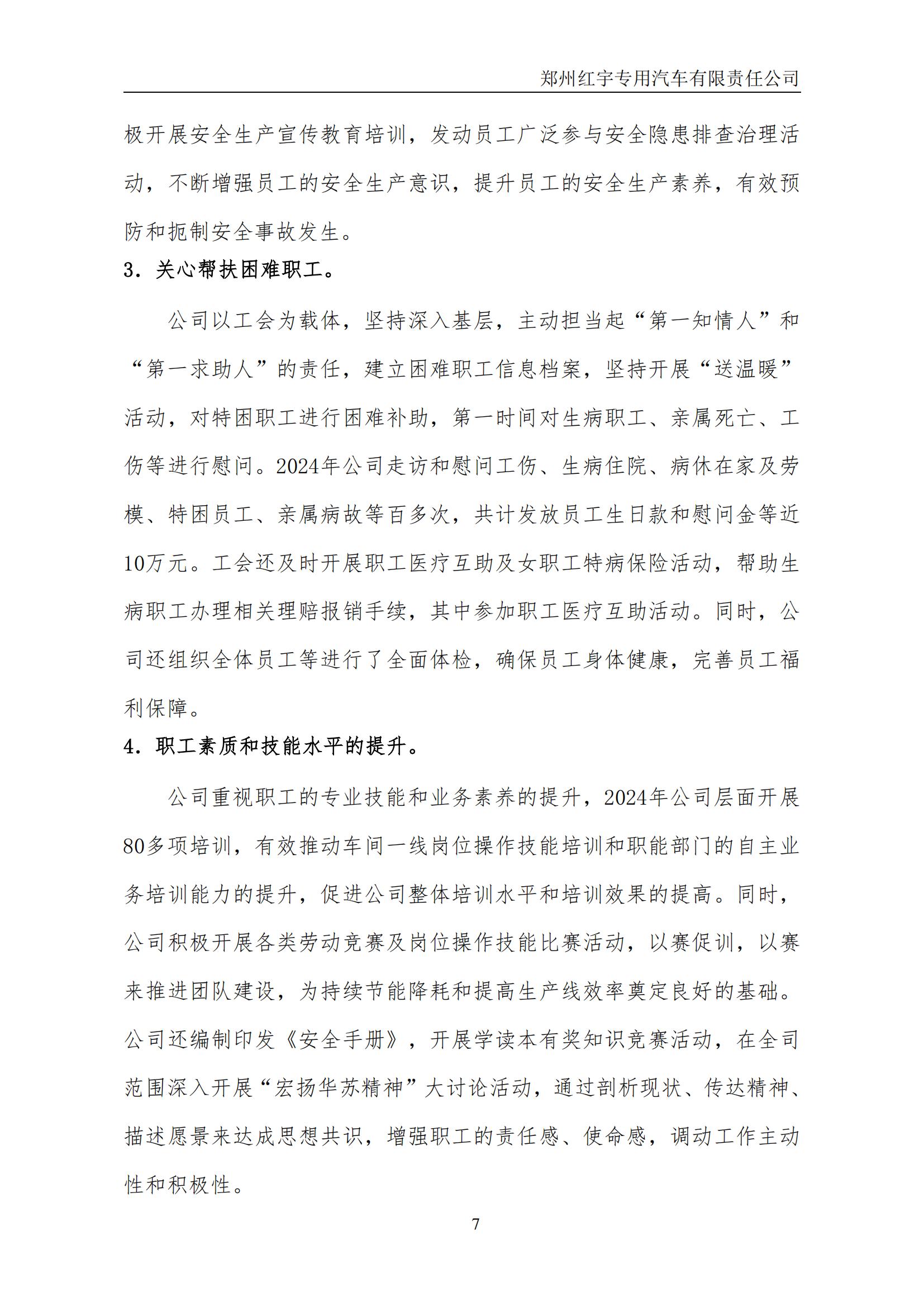 郑州红宇专用汽车有限责任公司

极开展安全生产宣传教育培训，发动员工广泛参与安全隐患排查治理活动，不断增强员工的安全生产意识，提升员工的安全生产素养，有效预防和扼制安全事故发生。

3．关心帮扶困难职工。

公司以工会为载体，坚持深入基层，主动担当起“第一知情人”和“第一求助人”的责任，建立困难职工信息档案，坚持开展“送温暖”活动，对特困职工进行困难补助，第一时间对生病职工、亲属死亡、工伤等进行慰问。2024年公司走访和慰问工伤、生病住院、病休在家及劳模、特困员工、亲属病故等百多次，共计发放员工生日款和慰问金等近10万元。工会还及时开展职工医疗互助及女职工特病保险活动，帮助生病职工办理相关理赔报销手续，其中参加职工医疗互助活动。同时，公司还组织全体员工等进行了全面体检，确保员工身体健康，完善员工福利保障。

4．职工素质和技能水平的提升。

公司重视职工的专业技能和业务素养的提升，2024年公司层面开展80多项培训，有效推动车间一线岗位操作技能培训和职能部门的自主业务培训能力的提升，促进公司整体培训水平和培训效果的提高。同时，公司积极开展各类劳动竞赛及岗位操作技能比赛活动，以赛促训，以赛来推进团队建设，为持续节能降耗和提高生产线效率奠定良好的基础。公司还编制印发《安全手册》，开展学读本有奖知识竞赛活动，在全司范围深入开展“宏扬华苏精神”大讨论活动，通过剖析现状、传达精神、描述愿景来达成思想共识，增强职工的责任感、使命感，调动工作主动性和积极性。

7